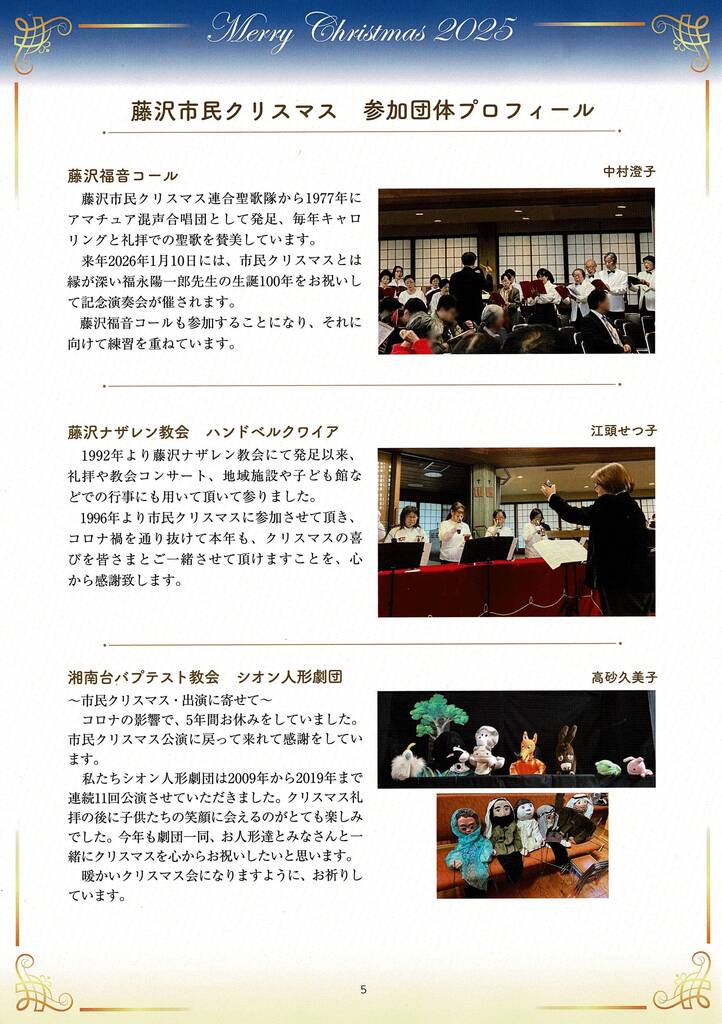 Merry Christmas 2025

藤沢市民クリスマス　参加団体プロフィール

藤沢福音コール

中村澄子

藤沢市民クリスマス連合聖歌隊から1977年にアマチュア混声合唱団として発足、毎年キャロリングと礼拝での聖歌を賛美しています。

来年2026年1月10日には、市民クリスマスとは縁が深い福永陽一郎先生の生誕100年をお祝いして記念演奏会が催されます。

藤沢福音コールも参加することになり、それに向けて練習を重ねています。

藤沢ナザレン教会　ハンドベルクワイア

江頭せつ子

1992年より藤沢ナザレン教会にて発足以来、礼拝や教会コンサート、地域施設や子ども館などでの行事にも用いて頂いて参りました。

1996年より市民クリスマスに参加させて頂き、コロナ禍を通り抜けて本年も、クリスマスの喜びを皆さまとご一緒させて頂けますことを、心から感謝致します。

湘南台バプテスト教会　シオン人形劇団

高砂久美子

～市民クリスマス・出演に寄せて～

コロナの影響で、5年間お休みをしていました。市民クリスマス公演に戻って来れて感謝をしています。

私たちシオン人形劇団は2009年から2019年まで連続11回公演させていただきました。クリスマス礼拝の後に子供たちの笑顔に会えるのがとても楽しみでした。今年も劇団一同、お人形達とみなさんと一緒にクリスマスを心からお祝いしたいと思います。

暖かいクリスマス会になりますように、お祈りしています。

5